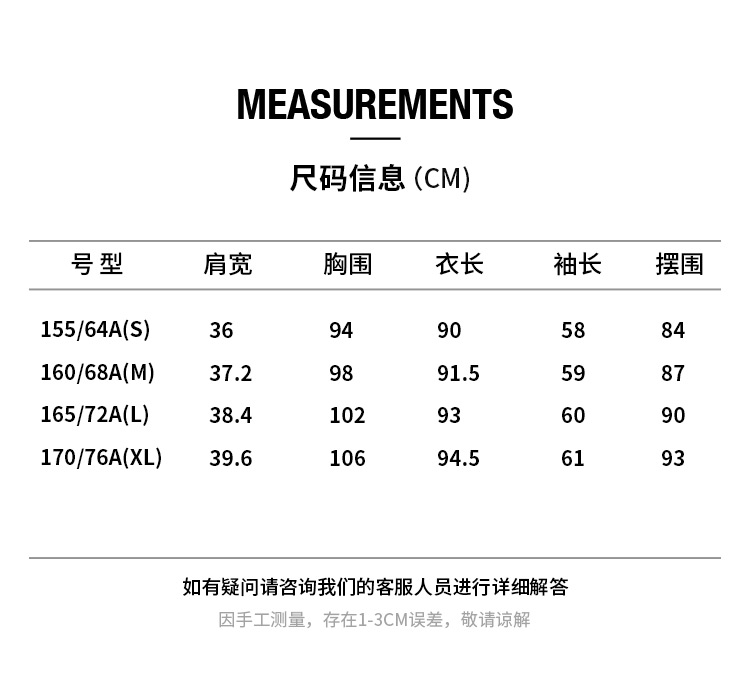 MEASUREMENTS

尺码信息 (CM)

| 号 型 | 肩宽 | 胸围 | 衣长 | 袖长 | 摆围 |
|---|---|---|---|---|---|
| 155/64A(S) | 36 | 94 | 90 | 58 | 84 |
| 160/68A(M) | 37.2 | 98 | 91.5 | 59 | 87 |
| 165/72A(L) | 38.4 | 102 | 93 | 60 | 90 |
| 170/76A(XL) | 39.6 | 106 | 94.5 | 61 | 93 |

如有疑问请咨询我们的客服人员进行详细解答

因手工测量，存在1-3CM误差，敬请谅解